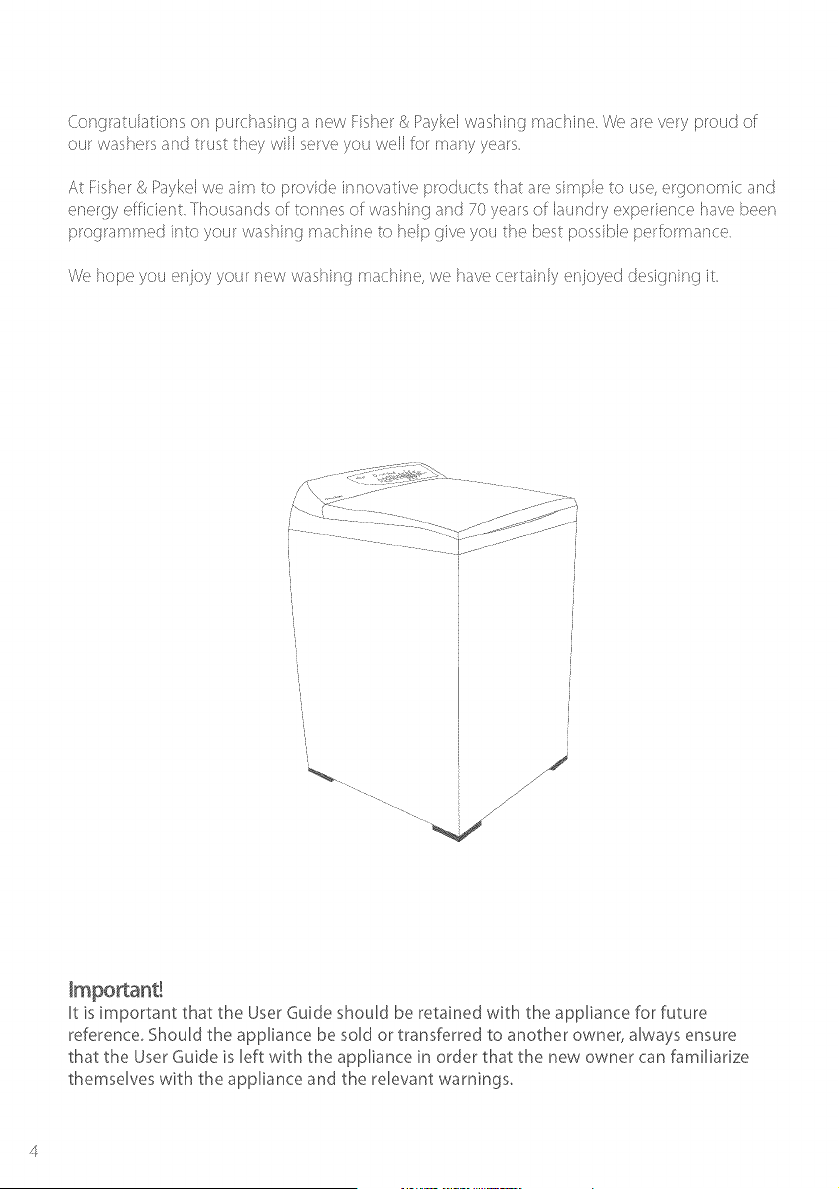 Congratulations on purchasing a new Fisher & Paykel washing machine. We are very proud of our washers and trust they will serve you well for many years.

At Fisher & Paykel we aim to provide innovative products that are simple to use, ergonomic and energy efficient. Thousands of tonnes of washing and 70 years of laundry experience have been programmed into your washing machine to help give you the best possible performance.

We hope you enjoy your new washing machine, we have certainly enjoyed designing it.

Important!
It is important that the User Guide should be retained with the appliance for future reference. Should the appliance be sold or transferred to another owner, always ensure that the User Guide is left with the appliance in order that the new owner can familiarize themselves with the appliance and the relevant warnings.

4